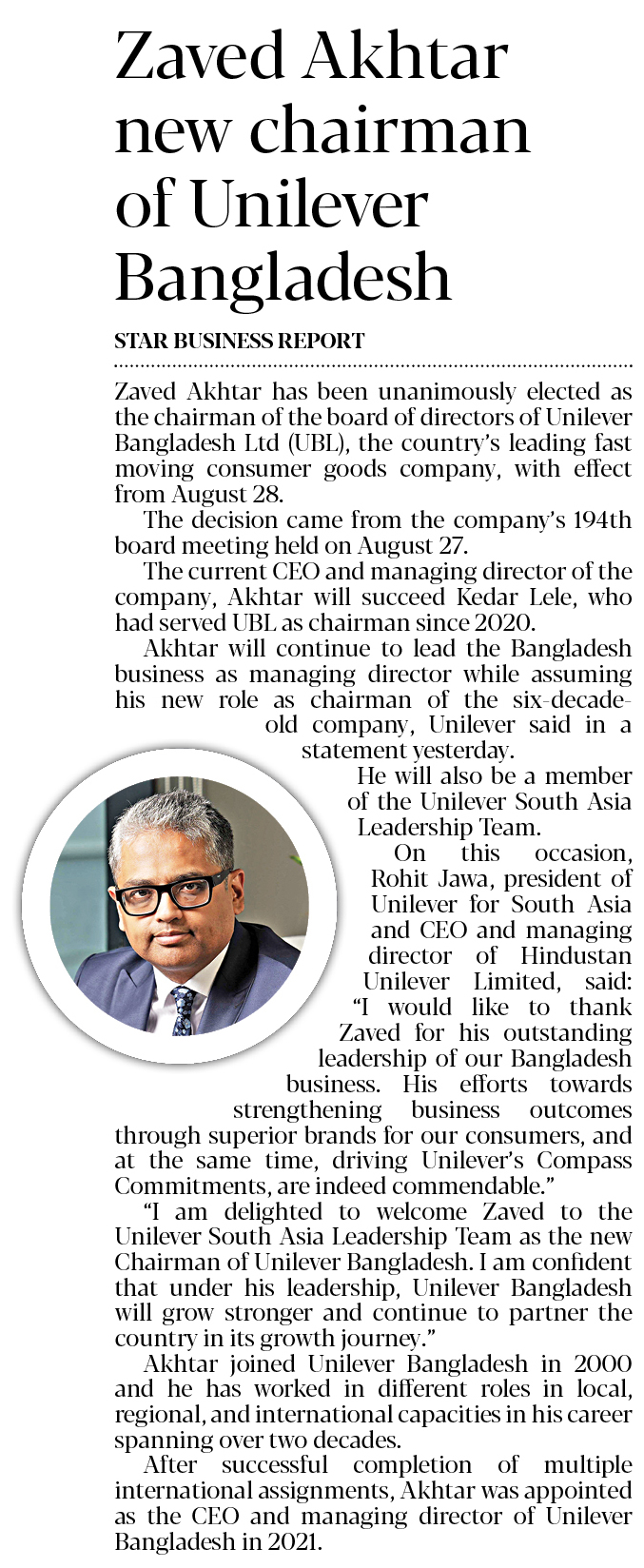 Zaved Akhtar new chairman of Unilever Bangladesh

STAR BUSINESS REPORT

Zaved Akhtar has been unanimously elected as the chairman of the board of directors of Unilever Bangladesh Ltd (UBL), the country's leading fast moving consumer goods company, with effect from August 28.

The decision came from the company's 194th board meeting held on August 27.

The current CEO and managing director of the company, Akhtar will succeed Kedar Lele, who had served UBL as chairman since 2020.

Akhtar will continue to lead the Bangladesh business as managing director while assuming his new role as chairman of the six-decade-old company, Unilever said in a statement yesterday.

He will also be a member of the Unilever South Asia Leadership Team.

On this occasion, Rohit Jawa, president of Unilever for South Asia and CEO and managing director of Hindustan Unilever Limited, said: "I would like to thank Zaved for his outstanding leadership of our Bangladesh business. His efforts towards strengthening business outcomes through superior brands for our consumers, and at the same time, driving Unilever's Compass Commitments, are indeed commendable."

"I am delighted to welcome Zaved to the Unilever South Asia Leadership Team as the new Chairman of Unilever Bangladesh. I am confident that under his leadership, Unilever Bangladesh will grow stronger and continue to partner the country in its growth journey."

Akhtar joined Unilever Bangladesh in 2000 and he has worked in different roles in local, regional, and international capacities in his career spanning over two decades.

After successful completion of multiple international assignments, Akhtar was appointed as the CEO and managing director of Unilever Bangladesh in 2021.